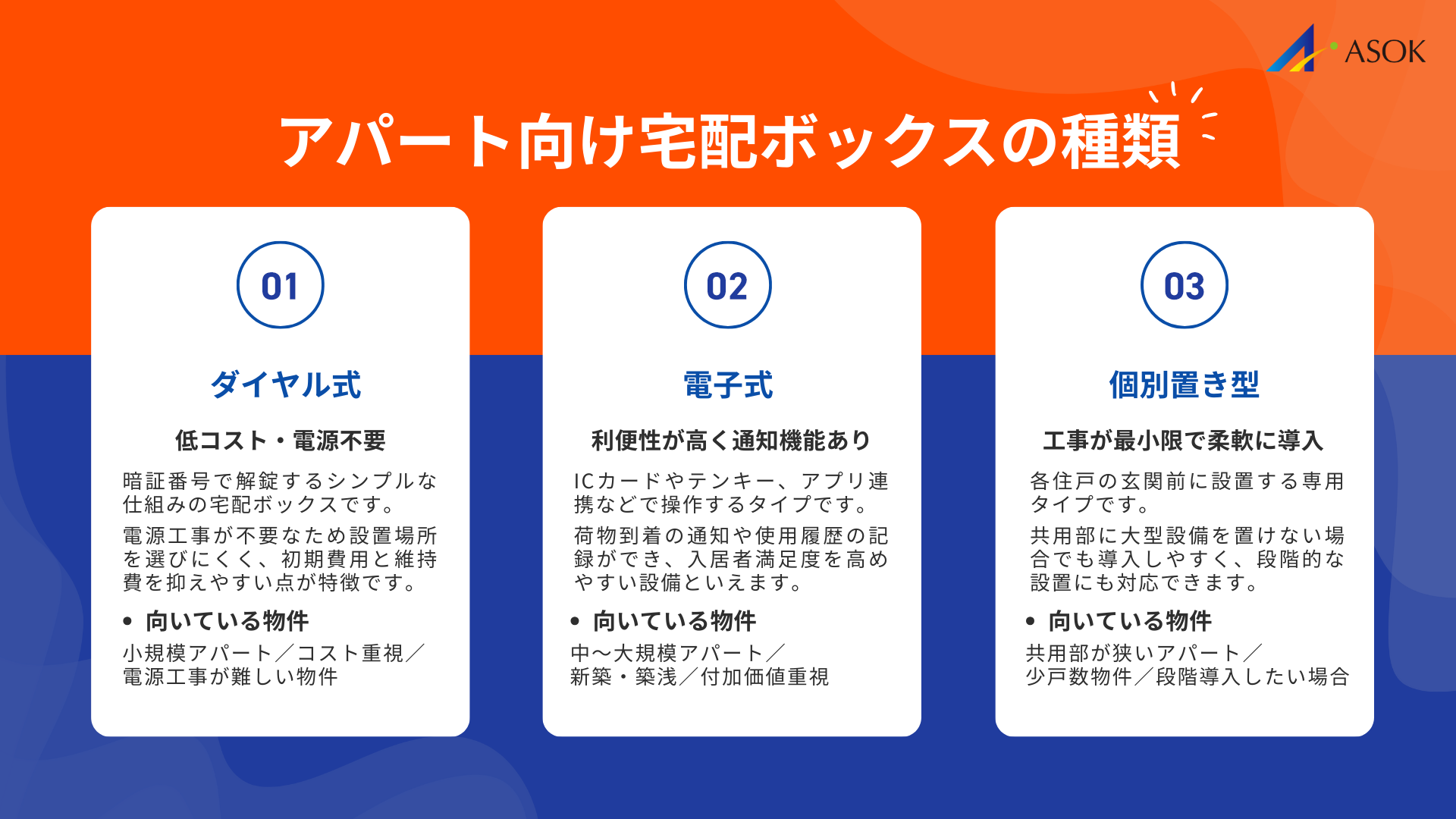 ASOK

アパート向け宅配ボックスの種類

01

ダイヤル式

低コスト・電源不要

暗証番号で解錠するシンプルな仕組みの宅配ボックスです。

電源工事が不要なため設置場所を選びにくく、初期費用と維持費を抑えやすい点が特徴です。

• 向いている物件

小規模アパート／コスト重視／電源工事が難しい物件

02

電子式

利便性が高く通知機能あり

ICカードやテンキー、アプリ連携などで操作するタイプです。

荷物到着の通知や使用履歴の記録ができ、入居者満足度を高めやすい設備といえます。

• 向いている物件

中〜大規模アパート／新築・築浅／付加価値重視

03

個別置き型

工事が最小限で柔軟に導入

各住戸の玄関前に設置する専用タイプです。

共用部に大型設備を置けない場合でも導入しやすく、段階的な設置にも対応できます。

• 向いている物件

共用部が狭いアパート／少戸数物件／段階導入したい場合